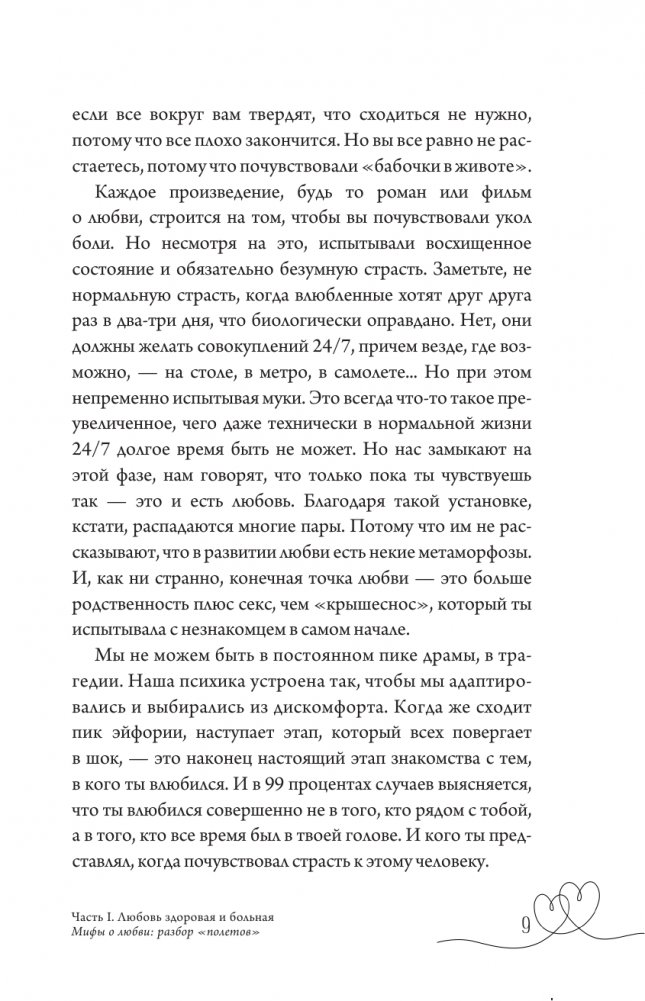 если все вокруг вам твердят, что сходиться не нужно, потому что все плохо закончится. Но вы все равно не расстаетесь, потому что почувствовали «бабочки в животе».

Каждое произведение, будь то роман или фильм о любви, строится на том, чтобы вы почувствовали укол боли. Но несмотря на это, испытывали восхищенное состояние и обязательно безумную страсть. Заметьте, не нормальную страсть, когда влюбленные хотят друг друга раз в два-три дня, что биологически оправдано. Нет, они должны желать совокуплений 24/7, причем везде, где возможно, — на столе, в метро, в самолете... Но при этом непременно испытывая муки. Это всегда что-то такое преувеличенное, чего даже технически в нормальной жизни 24/7 долгое время быть не может. Но нас замыкают на этой фазе, нам говорят, что только пока ты чувствуешь так — это и есть любовь. Благодаря такой установке, кстати, распадаются многие пары. Потому что им не рассказывают, что в развитии любви есть некие метаморфозы. И, как ни странно, конечная точка любви — это больше родственность плюс секс, чем «крышеснос», который ты испытывала с незнакомцем в самом начале.

Мы не можем быть в постоянном пике драмы, в трагедии. Наша психика устроена так, чтобы мы адаптировались и выбирались из дискомфорта. Когда же сходит пик эйфории, наступает этап, который всех повергает в шок, — это наконец настоящий этап знакомства с тем, в кого ты влюбился. И в 99 процентах случаев выясняется, что ты влюбился совершенно не в того, кто рядом с тобой, а в того, кто все время был в твоей голове. И кого ты представлял, когда почувствовал страсть к этому человеку.

Часть I. Любовь здоровая и больная
Мифы о любви: разбор «полетов»

9